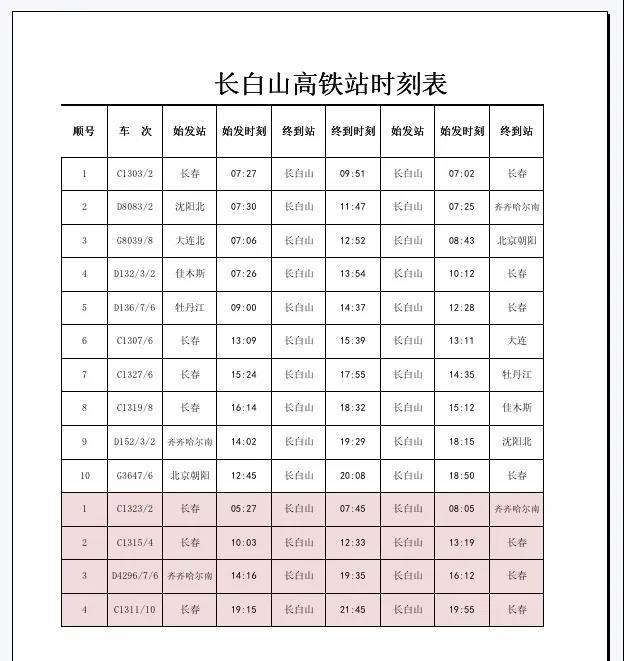 长白山高铁站时刻表

| 顺号 | 车　次 | 始发站 | 始发时刻 | 终到站 | 终到时刻 | 始发站 | 始发时刻 | 终到站 |
|---|---|---|---|---|---|---|---|---|
| 1 | C1303/2 | 长春 | 07:27 | 长白山 | 09:51 | 长白山 | 07:02 | 长春 |
| 2 | D8083/2 | 沈阳北 | 07:30 | 长白山 | 11:47 | 长白山 | 07:25 | 齐齐哈尔南 |
| 3 | G8039/8 | 大连北 | 07:06 | 长白山 | 12:52 | 长白山 | 08:43 | 北京朝阳 |
| 4 | D132/3/2 | 佳木斯 | 07:26 | 长白山 | 13:54 | 长白山 | 10:12 | 长春 |
| 5 | D136/7/6 | 牡丹江 | 09:00 | 长白山 | 14:37 | 长白山 | 12:28 | 长春 |
| 6 | C1307/6 | 长春 | 13:09 | 长白山 | 15:39 | 长白山 | 13:11 | 大连 |
| 7 | C1327/6 | 长春 | 15:24 | 长白山 | 17:55 | 长白山 | 14:35 | 牡丹江 |
| 8 | C1319/8 | 长春 | 16:14 | 长白山 | 18:32 | 长白山 | 15:12 | 佳木斯 |
| 9 | D152/3/2 | 齐齐哈尔南 | 14:02 | 长白山 | 19:29 | 长白山 | 18:15 | 沈阳北 |
| 10 | G3647/6 | 北京朝阳 | 12:45 | 长白山 | 20:08 | 长白山 | 18:50 | 长春 |
| 1 | C1323/2 | 长春 | 05:27 | 长白山 | 07:45 | 长白山 | 08:05 | 齐齐哈尔南 |
| 2 | C1315/4 | 长春 | 10:03 | 长白山 | 12:33 | 长白山 | 13:19 | 长春 |
| 3 | D4296/7/6 | 齐齐哈尔南 | 14:16 | 长白山 | 19:35 | 长白山 | 16:12 | 长春 |
| 4 | C1311/10 | 长春 | 19:15 | 长白山 | 21:45 | 长白山 | 19:55 | 长春 |